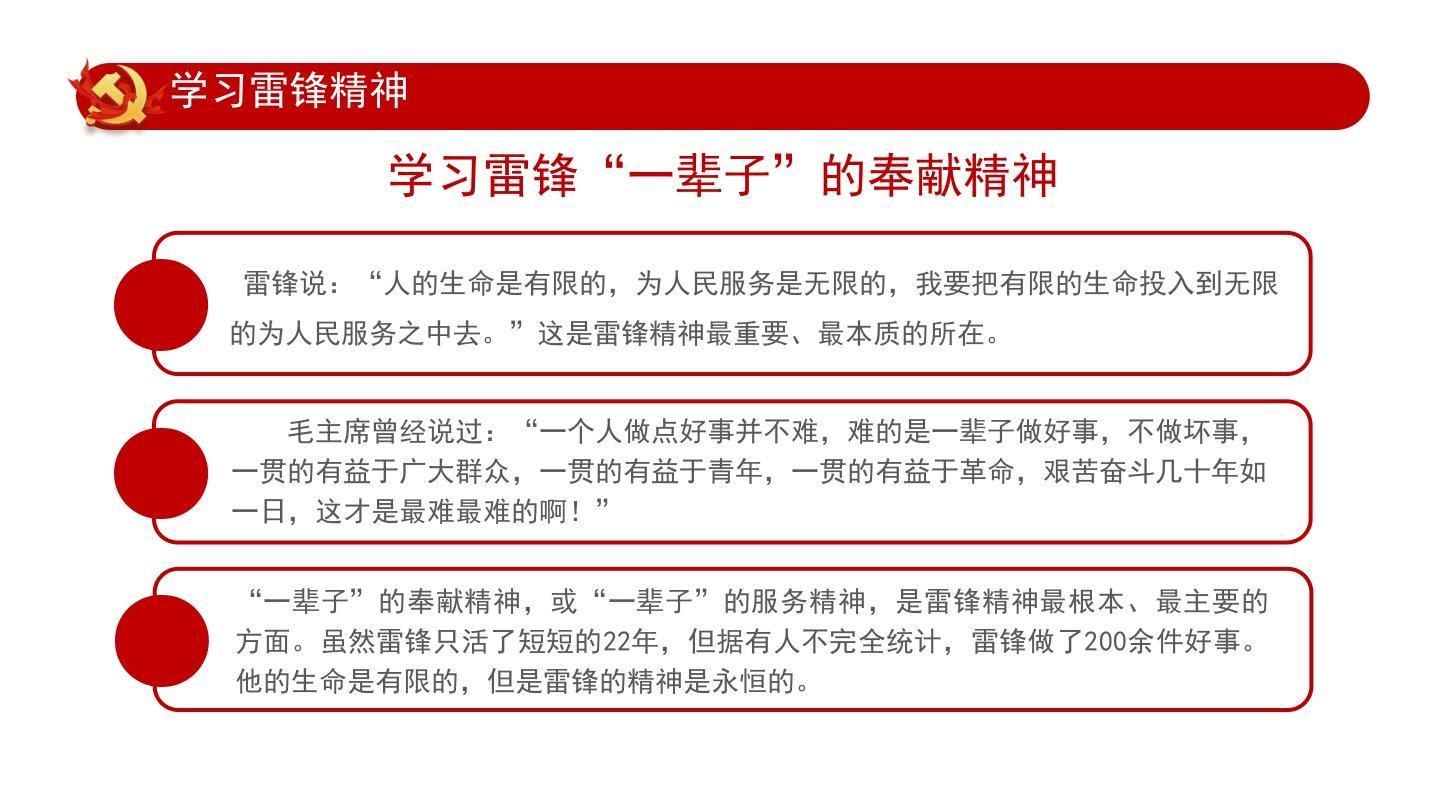 学习雷锋精神

学习雷锋“一辈子”的奉献精神

雷锋说：“人的生命是有限的，为人民服务是无限的，我要把有限的生命投入到无限的为人民服务之中去。”这是雷锋精神最重要、最本质的所在。

毛主席曾经说过：“一个人做点好事并不难，难的是一辈子做好事，不做坏事，一贯的有益于广大群众，一贯的有益于青年，一贯的有益于革命，艰苦奋斗几十年如一日，这才是最难最难的啊！”

“一辈子”的奉献精神，或“一辈子”的服务精神，是雷锋精神最根本、最主要的方面。虽然雷锋只活了短短的22年，但据有人不完全统计，雷锋做了200余件好事。他的生命是有限的，但是雷锋的精神是永恒的。